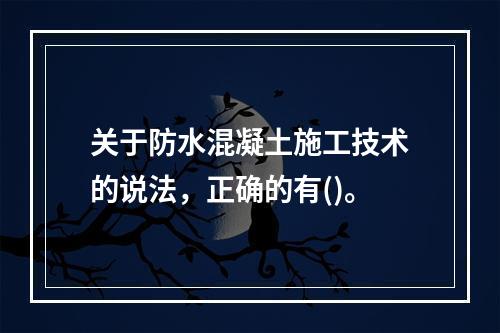 关于防水混凝土施工技术的说法，正确的有()。